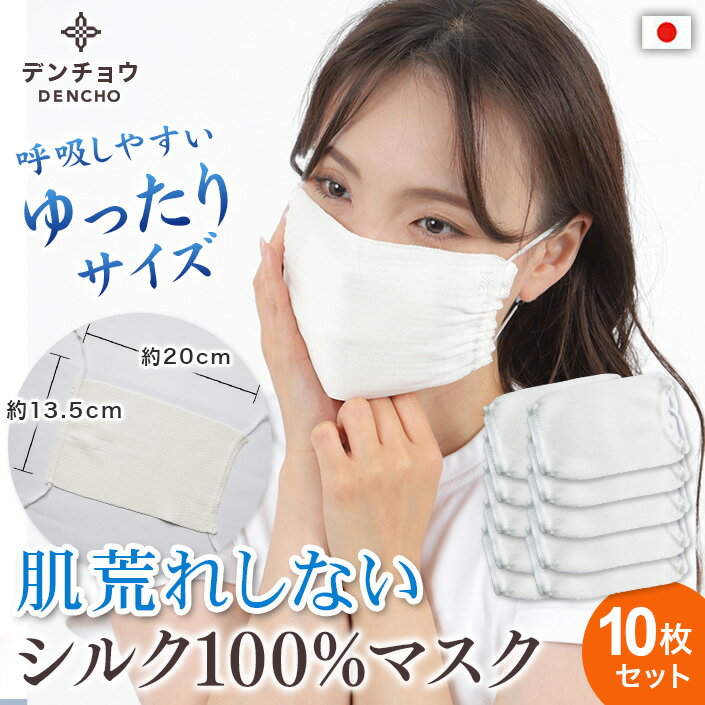 デンチョウ
DENCHO

呼吸しやすい
ゆったり
サイズ

約20cm
約13.5cm

肌荒れしない
シルク100%マスク

10枚
セット